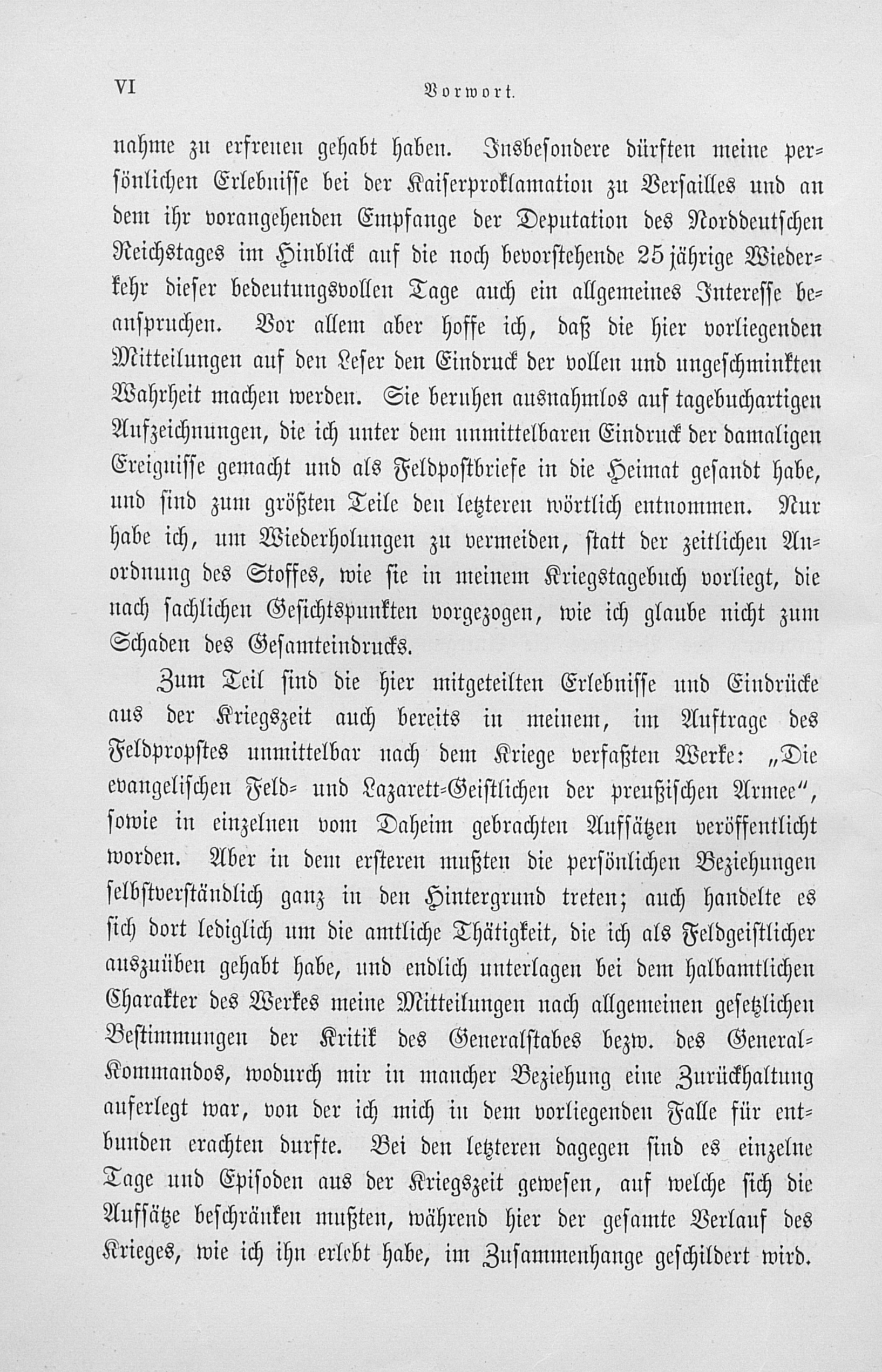 VI Vorwort.

nahme zu erfreuen gehabt haben. Insbesondere dürften meine persönlichen Erlebnisse bei der Kaiserproklamation zu Versailles und an dem ihr vorangehenden Empfange der Deputation des Norddeutschen Reichstages im Hinblick auf die noch bevorstehende 25jährige Wiederkehr dieser bedeutungsvollen Tage auch ein allgemeines Interesse beanspruchen. Vor allem aber hoffe ich, daß die hier vorliegenden Mitteilungen auf den Leser den Eindruck der vollen und ungeschminkten Wahrheit machen werden. Sie beruhen ausnahmlos auf tagebuchartigen Aufzeichnungen, die ich unter dem unmittelbaren Eindruck der damaligen Ereignisse gemacht und als Feldpostbriefe in die Heimat gesandt habe, und sind zum größten Teile den letzteren wörtlich entnommen. Nur habe ich, um Wiederholungen zu vermeiden, statt der zeitlichen Anordnung des Stoffes, wie sie in meinem Kriegstagebuch vorliegt, die nach sachlichen Gesichtspunkten vorgezogen, wie ich glaube nicht zum Schaden des Gesamteindrucks.

Zum Teil sind die hier mitgeteilten Erlebnisse und Eindrücke aus der Kriegszeit auch bereits in meinem, im Auftrage des Feldpropstes unmittelbar nach dem Kriege verfaßten Werke: „Die evangelischen Feld- und Lazarett-Geistlichen der preußischen Armee“, sowie in einzelnen vom Daheim gebrachten Aufsätzen veröffentlicht worden. Aber in dem ersteren mußten die persönlichen Beziehungen selbstverständlich ganz in den Hintergrund treten; auch handelte es sich dort lediglich um die amtliche Thätigkeit, die ich als Feldgeistlicher auszuüben gehabt habe, und endlich unterlagen bei dem halbamtlichen Charakter des Werkes meine Mitteilungen nach allgemeinen gesetzlichen Bestimmungen der Kritik des Generalstabes bezw. des General-Kommandos, wodurch mir in mancher Beziehung eine Zurückhaltung auferlegt war, von der ich mich in dem vorliegenden Falle für entbunden erachten durfte. Bei den letzteren dagegen sind es einzelne Tage und Episoden aus der Kriegszeit gewesen, auf welche sich die Aufsätze beschränken mußten, während hier der gesamte Verlauf des Krieges, wie ich ihn erlebt habe, im Zusammenhange geschildert wird.